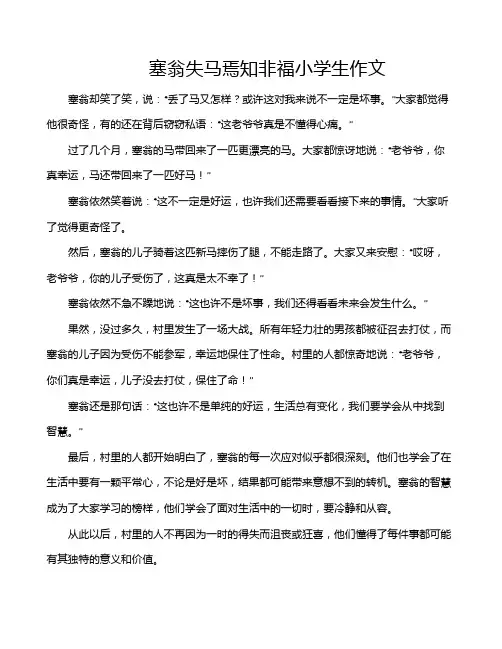 塞翁失马焉知非福小学生作文

塞翁却笑了笑，说："丢了马又怎样？或许这对我来说不一定是坏事。"大家都觉得他很奇怪，有的还在背后窃窃私语："这老爷爷真是不懂得心痛。"

过了几个月，塞翁的马带回来了一匹更漂亮的马。大家都惊讶地说："老爷爷，你真幸运，马还带回来了一匹好马！"

塞翁依然笑着说："这不一定是好运，也许我们还需要看看接下来的事情。"大家听了觉得更奇怪了。

然后，塞翁的儿子骑着这匹新马摔伤了腿，不能走路了。大家又来安慰："哎呀，老爷爷，你的儿子受伤了，这真是太不幸了！"

塞翁依然不急不躁地说："这也许不是坏事，我们还得看看未来会发生什么。"

果然，没过多久，村里发生了一场大战。所有年轻力壮的男孩都被征召去打仗，而塞翁的儿子因为受伤不能参军，幸运地保住了性命。村里的人都惊奇地说："老爷爷，你们真是幸运，儿子没去打仗，保住了命！"

塞翁还是那句话："这也许不是单纯的好运，生活总有变化，我们要学会从中找到智慧。"

最后，村里的人都开始明白了，塞翁的每一次应对似乎都很深刻。他们也学会了在生活中要有一颗平常心，不论是好是坏，结果都可能带来意想不到的转机。塞翁的智慧成为了大家学习的榜样，他们学会了面对生活中的一切时，要冷静和从容。

从此以后，村里的人不再因为一时的得失而沮丧或狂喜，他们懂得了每件事都可能有其独特的意义和价值。